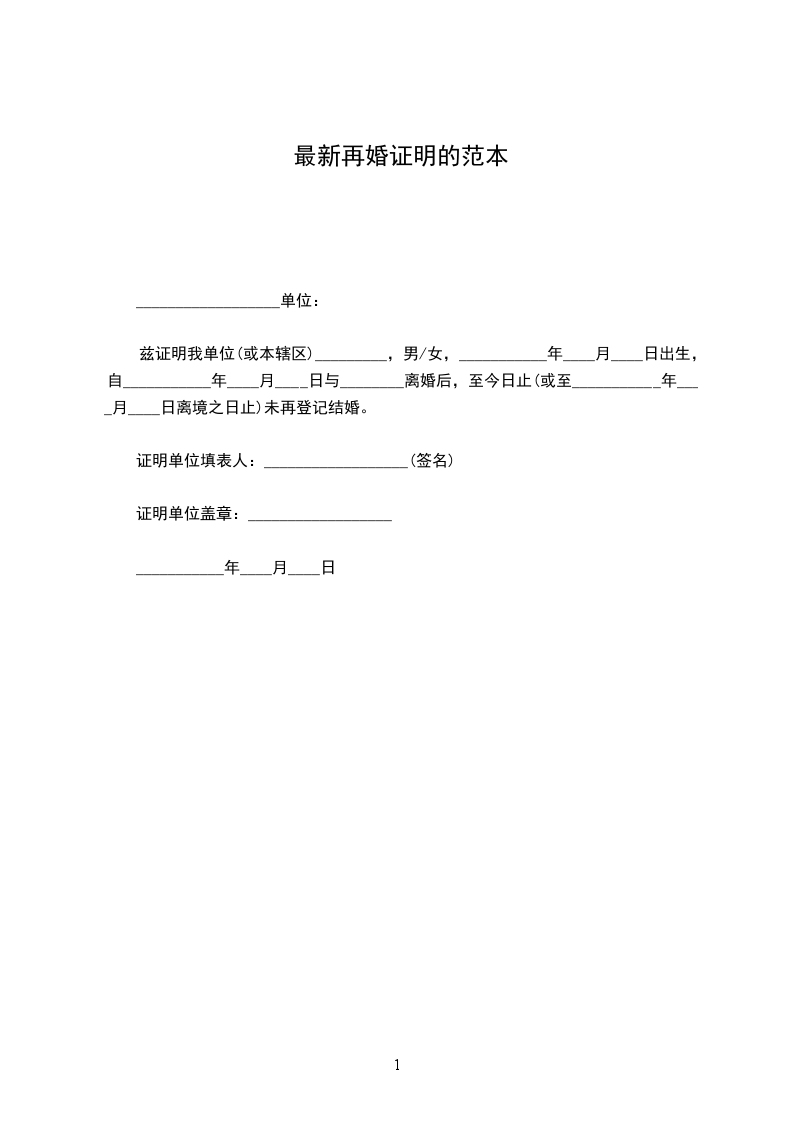 最新再婚证明的范本

__________________单位：

兹证明我单位(或本辖区)_________，男/女，___________年____月____日出生，自___________年____月____日与________离婚后，至今日止(或至___________年____月____日离境之日止)未再登记结婚。

证明单位填表人：__________________(签名)

证明单位盖章：__________________

___________年____月____日

1